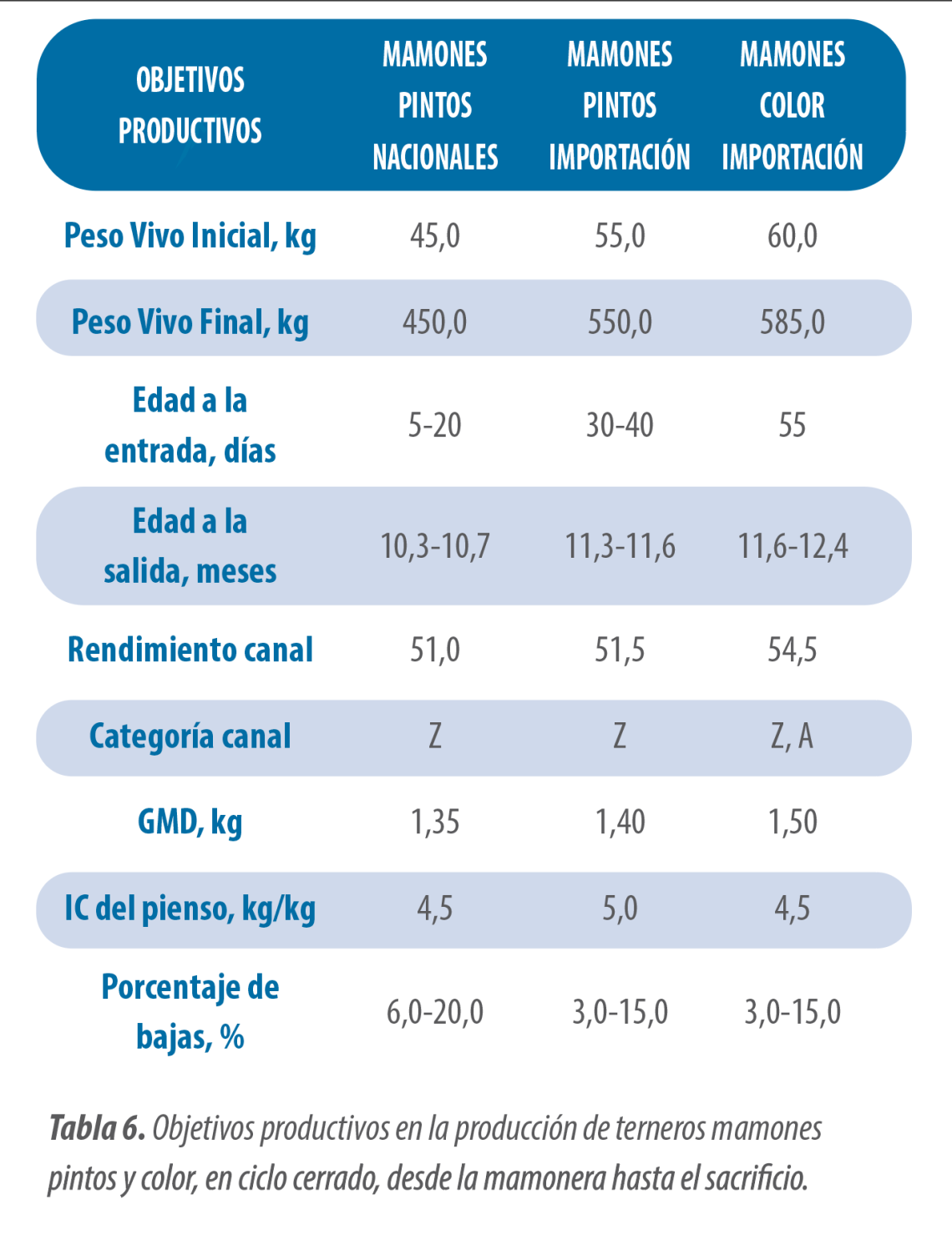 | OBJETIVOS PRODUCTIVOS | MAMONES PINTOS NACIONALES | MAMONES PINTOS IMPORTACIÓN | MAMONES COLOR IMPORTACIÓN |
|---|---|---|---|
| Peso Vivo Inicial, kg | 45,0 | 55,0 | 60,0 |
| Peso Vivo Final, kg | 450,0 | 550,0 | 585,0 |
| Edad a la entrada, días | 5-20 | 30-40 | 55 |
| Edad a la salida, meses | 10,3-10,7 | 11,3-11,6 | 11,6-12,4 |
| Rendimiento canal | 51,0 | 51,5 | 54,5 |
| Categoría canal | Z | Z | Z, A |
| GMD, kg | 1,35 | 1,40 | 1,50 |
| IC del pienso, kg/kg | 4,5 | 5,0 | 4,5 |
| Porcentaje de bajas, % | 6,0-20,0 | 3,0-15,0 | 3,0-15,0 |

Tabla 6. Objetivos productivos en la producción de terneros mamones pintos y color, en ciclo cerrado, desde la mamonera hasta el sacrificio.